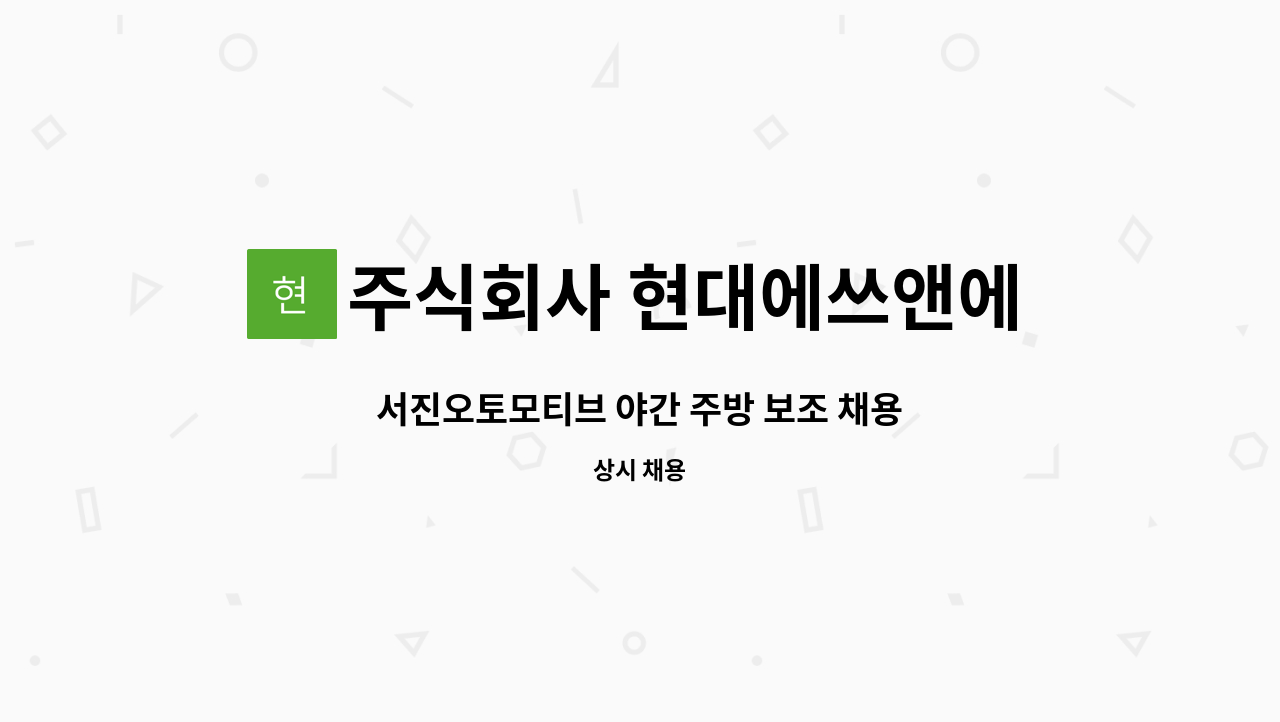 현

주식회사 현대에쓰앤에

서진오토모티브 야간 주방 보조 채용

상시 채용